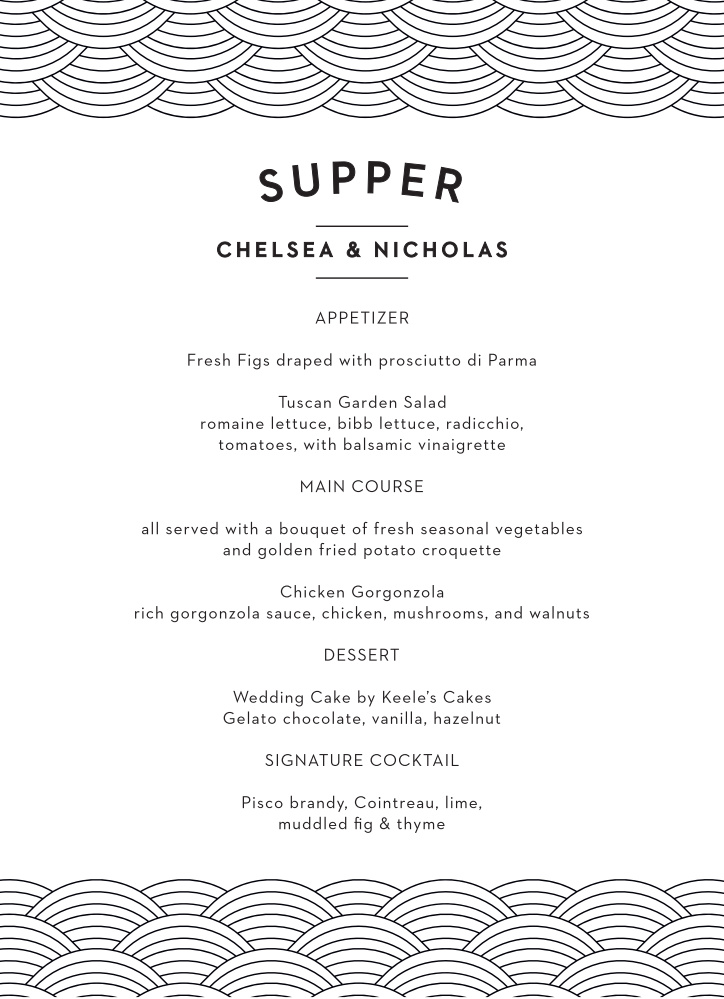 SUPPER

CHELSEA & NICHOLAS

APPETIZER

Fresh Figs draped with prosciutto di Parma

Tuscan Garden Salad
romaine lettuce, bibb lettuce, radicchio, tomatoes, with balsamic vinaigrette

MAIN COURSE

all served with a bouquet of fresh seasonal vegetables and golden fried potato croquette

Chicken Gorgonzola
rich gorgonzola sauce, chicken, mushrooms, and walnuts

DESSERT

Wedding Cake by Keele's Cakes
Gelato chocolate, vanilla, hazelnut

SIGNATURE COCKTAIL

Pisco brandy, Cointreau, lime, muddled fig & thyme